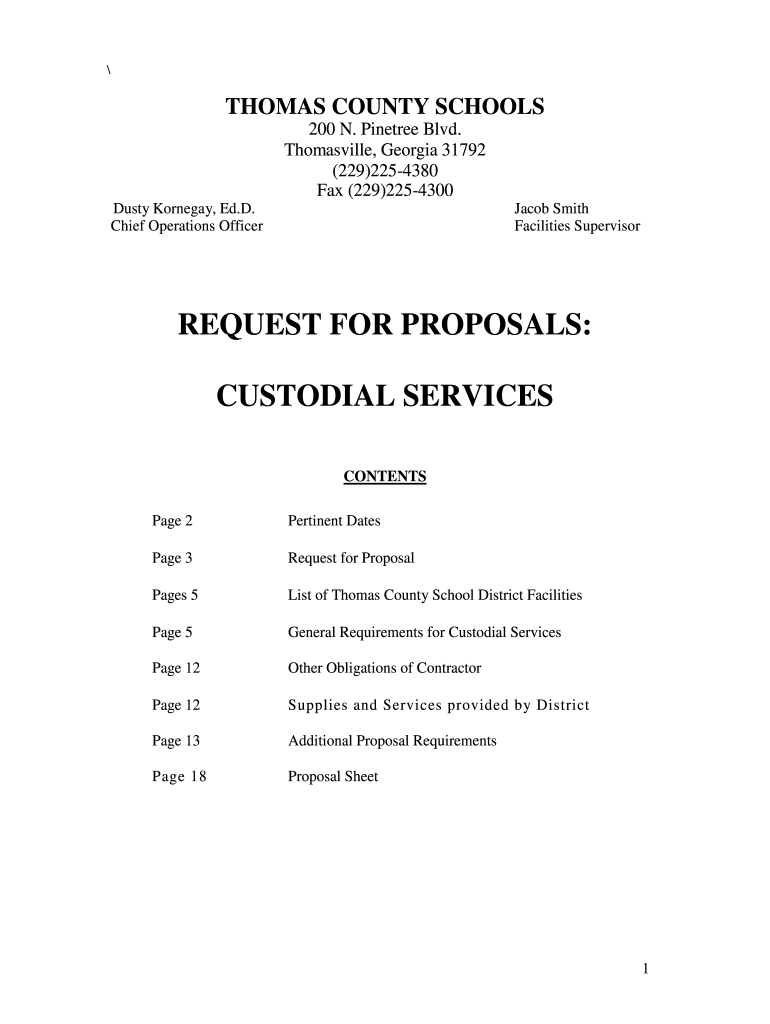 \

THOMAS COUNTY SCHOOLS
200 N. Pinetree Blvd.
Thomasville, Georgia 31792
(229)225-4380
Fax (229)225-4300

Dusty Kornegay, Ed.D.
Chief Operations Officer

Jacob Smith
Facilities Supervisor

REQUEST FOR PROPOSALS:

CUSTODIAL SERVICES

CONTENTS

| | |
|---|---|
| Page 2 | Pertinent Dates |
| Page 3 | Request for Proposal |
| Pages 5 | List of Thomas County School District Facilities |
| Page 5 | General Requirements for Custodial Services |
| Page 12 | Other Obligations of Contractor |
| Page 12 | Supplies and Services provided by District |
| Page 13 | Additional Proposal Requirements |
| Page 18 | Proposal Sheet |

1